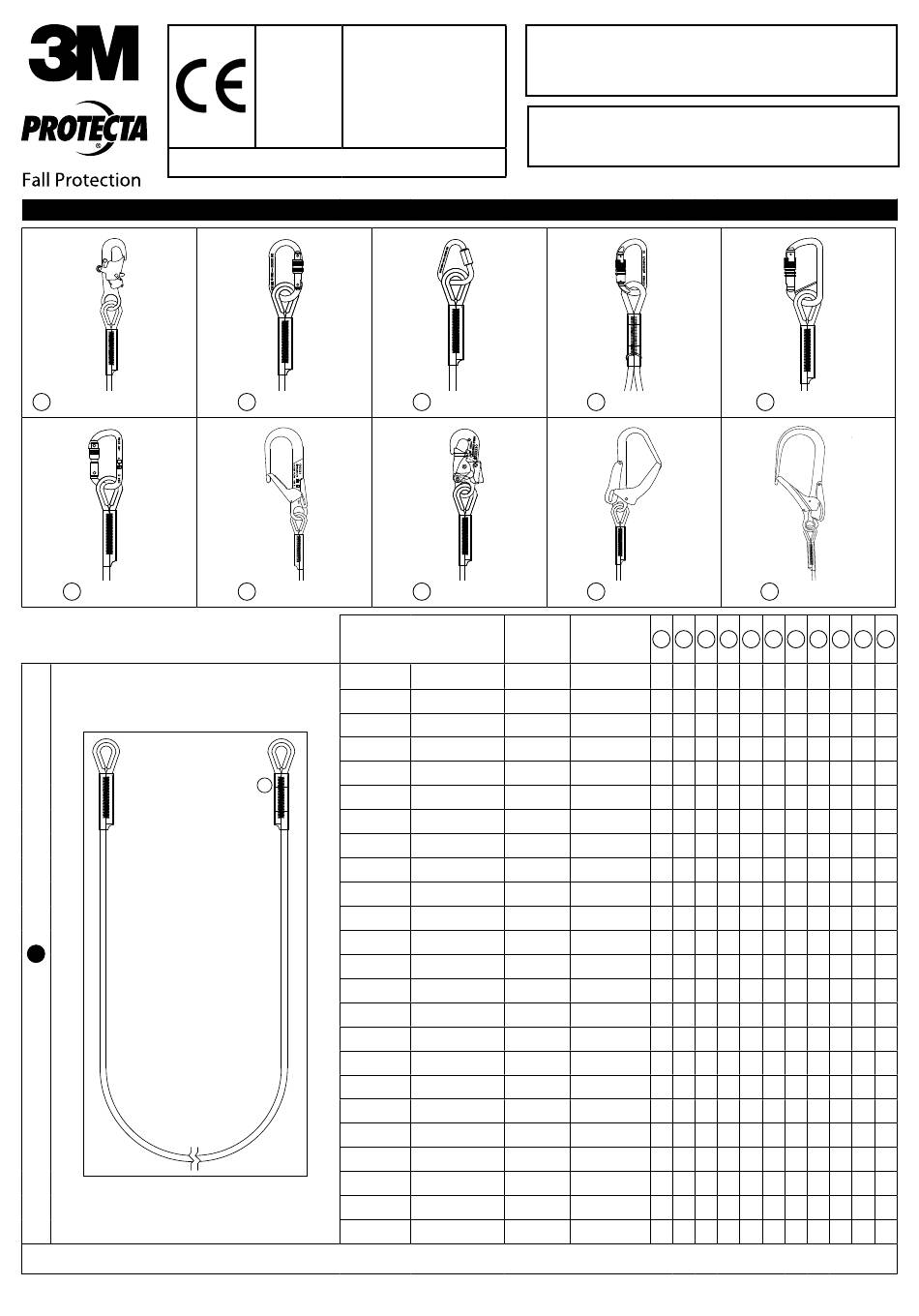 3M
PROTECTA
Fall Protection

CE